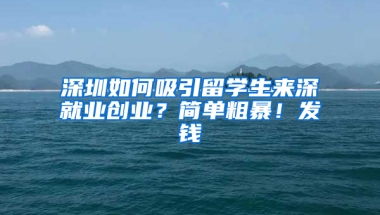 深圳如何吸引留学生来深就业创业？简单粗暴！发钱